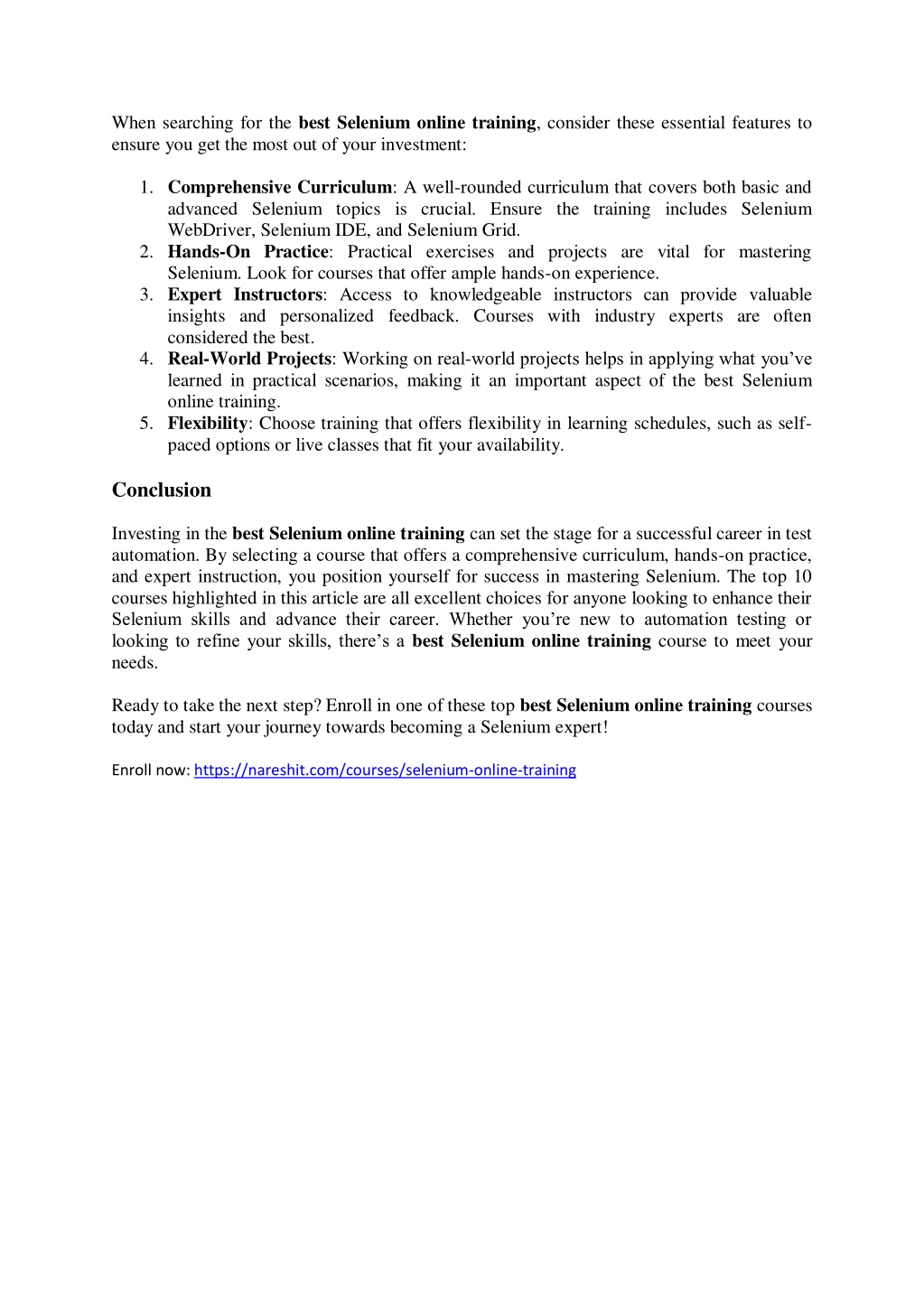 When searching for the best Selenium online training, consider these essential features to ensure you get the most out of your investment:

1. Comprehensive Curriculum: A well-rounded curriculum that covers both basic and advanced Selenium topics is crucial. Ensure the training includes Selenium WebDriver, Selenium IDE, and Selenium Grid.
2. Hands-On Practice: Practical exercises and projects are vital for mastering Selenium. Look for courses that offer ample hands-on experience.
3. Expert Instructors: Access to knowledgeable instructors can provide valuable insights and personalized feedback. Courses with industry experts are often considered the best.
4. Real-World Projects: Working on real-world projects helps in applying what you've learned in practical scenarios, making it an important aspect of the best Selenium online training.
5. Flexibility: Choose training that offers flexibility in learning schedules, such as self-paced options or live classes that fit your availability.

Conclusion

Investing in the best Selenium online training can set the stage for a successful career in test automation. By selecting a course that offers a comprehensive curriculum, hands-on practice, and expert instruction, you position yourself for success in mastering Selenium. The top 10 courses highlighted in this article are all excellent choices for anyone looking to enhance their Selenium skills and advance their career. Whether you're new to automation testing or looking to refine your skills, there's a best Selenium online training course to meet your needs.

Ready to take the next step? Enroll in one of these top best Selenium online training courses today and start your journey towards becoming a Selenium expert!

Enroll now: https://nareshit.com/courses/selenium-online-training